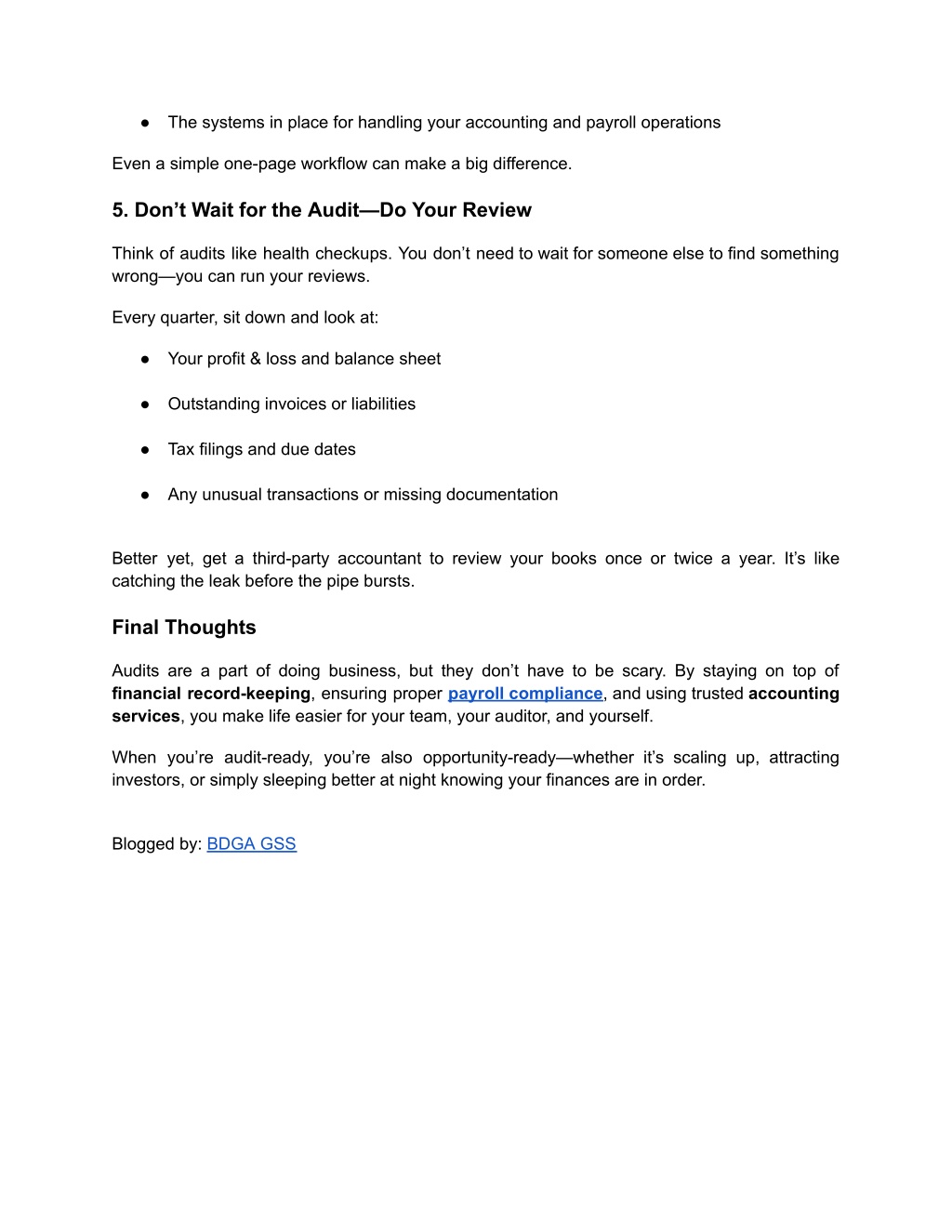 ● The systems in place for handling your accounting and payroll operations

Even a simple one-page workflow can make a big difference.

5. Don’t Wait for the Audit—Do Your Review

Think of audits like health checkups. You don’t need to wait for someone else to find something wrong—you can run your reviews.

Every quarter, sit down and look at:

● Your profit & loss and balance sheet

● Outstanding invoices or liabilities

● Tax filings and due dates

● Any unusual transactions or missing documentation

Better yet, get a third-party accountant to review your books once or twice a year. It’s like catching the leak before the pipe bursts.

Final Thoughts

Audits are a part of doing business, but they don’t have to be scary. By staying on top of financial record-keeping, ensuring proper payroll compliance, and using trusted accounting services, you make life easier for your team, your auditor, and yourself.

When you’re audit-ready, you’re also opportunity-ready—whether it’s scaling up, attracting investors, or simply sleeping better at night knowing your finances are in order.

Blogged by: BDGA GSS